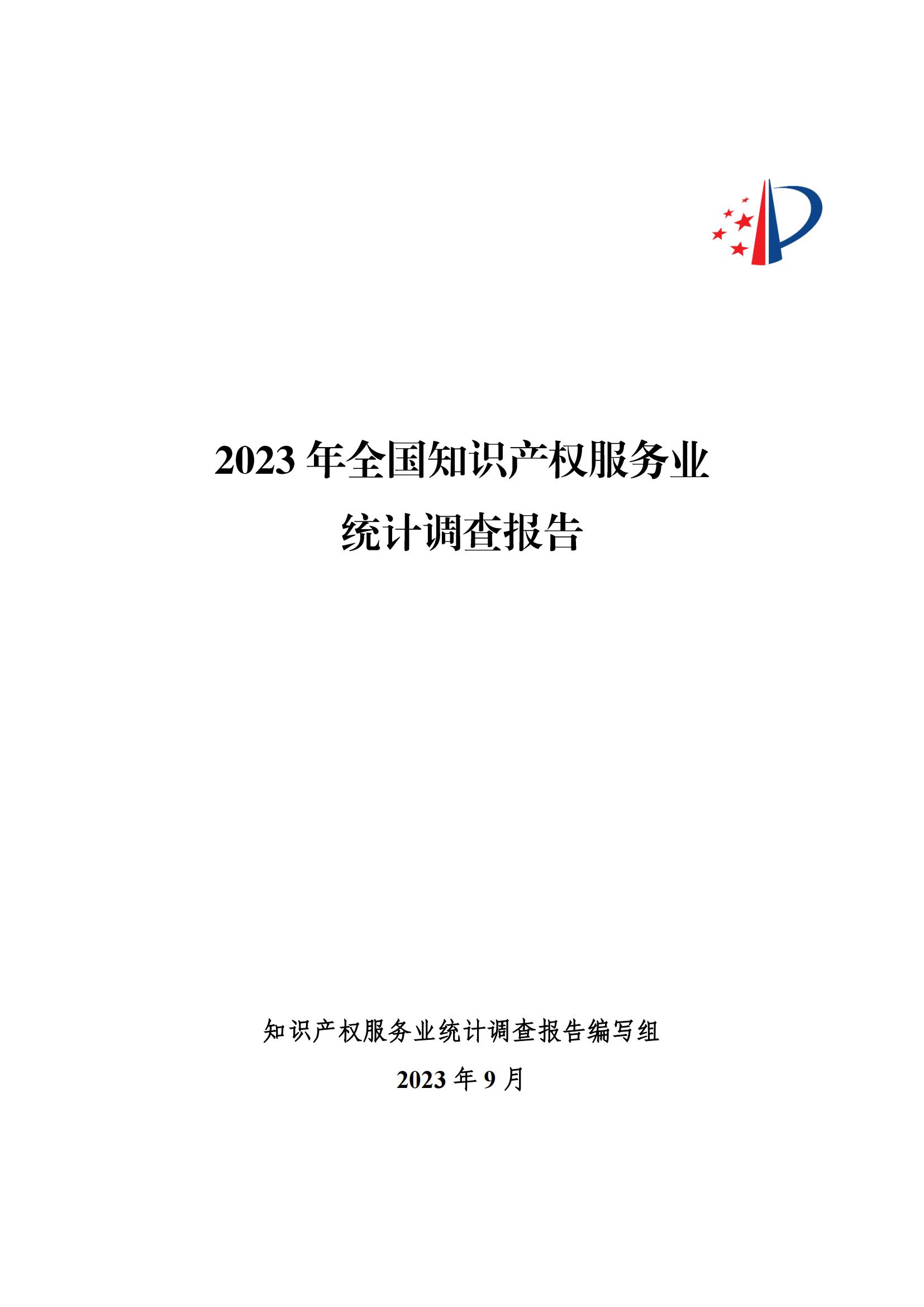 2023 年全国知识产权服务业
统计调查报告

知识产权服务业统计调查报告编写组

2023 年 9 月